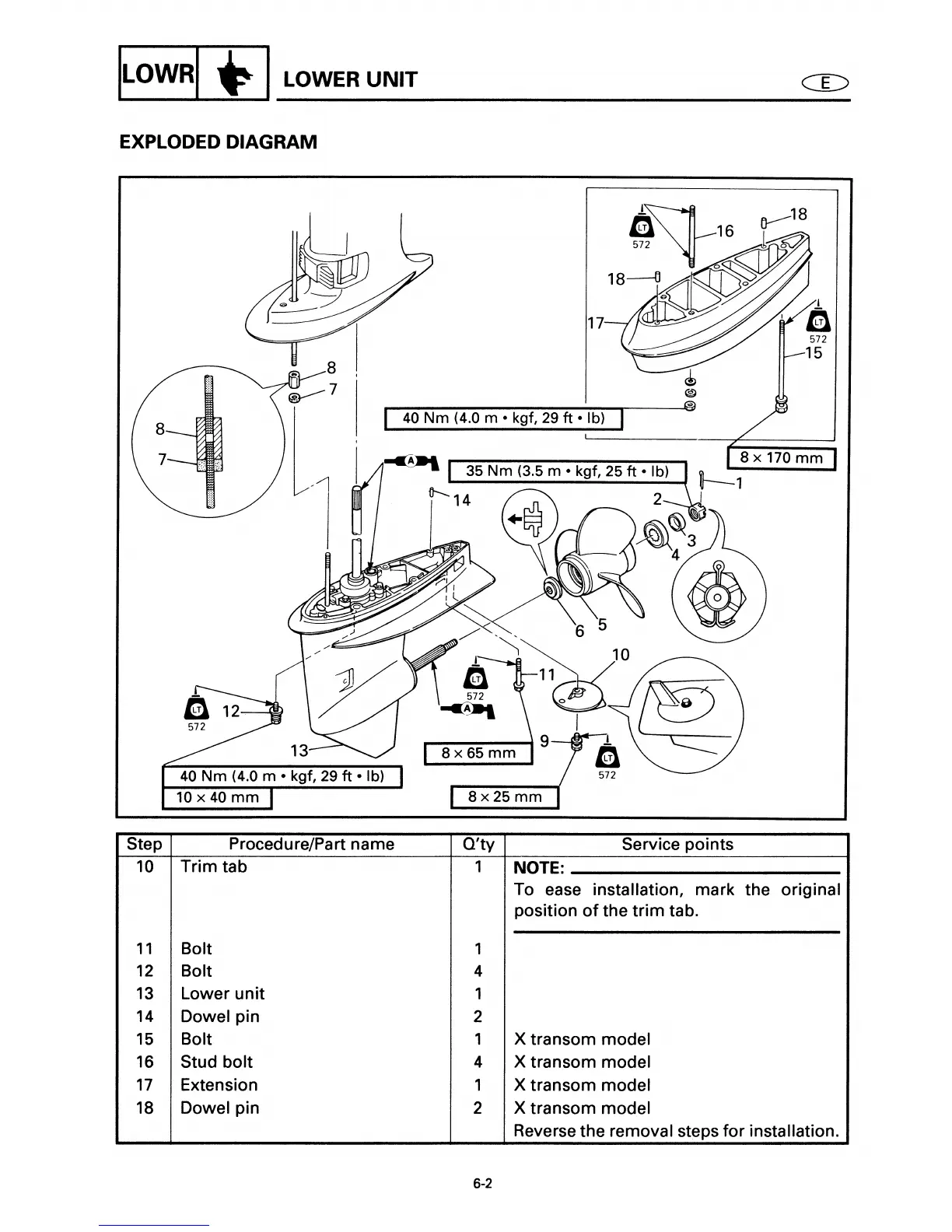 LOWR LOWER UNIT E

EXPLODED DIAGRAM

LT 572
16
18
18
17
LT 572
15
8
7
8
7
40 Nm (4.0 m • kgf, 29 ft • lb)
8 × 170 mm
A
35 Nm (3.5 m • kgf, 25 ft • lb)
1
14
2
3
4
6
5
10
LT 572
11
A
LT 572
12
13
8 × 65 mm
9
LT 572
40 Nm (4.0 m • kgf, 29 ft • lb)
10 × 40 mm
8 × 25 mm

| Step | Procedure/Part name | Q'ty | Service points |
|---|---|---|---|
| 10 | Trim tab | 1 | NOTE: To ease installation, mark the original position of the trim tab. |
| 11 | Bolt | 1 | |
| 12 | Bolt | 4 | |
| 13 | Lower unit | 1 | |
| 14 | Dowel pin | 2 | |
| 15 | Bolt | 1 | X transom model |
| 16 | Stud bolt | 4 | X transom model |
| 17 | Extension | 1 | X transom model |
| 18 | Dowel pin | 2 | X transom model |
| | | | Reverse the removal steps for installation. |

6-2